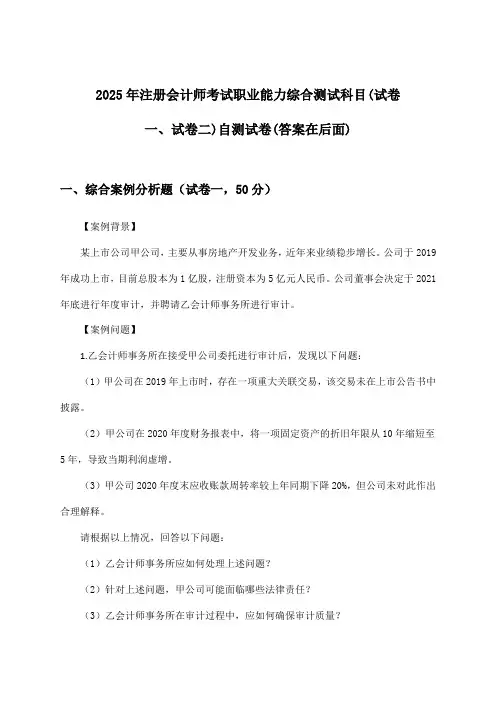 2025年注册会计师考试职业能力综合测试科目(试卷一、试卷二)自测试卷(答案在后面)

一、综合案例分析题（试卷一，50分）

【案例背景】

某上市公司甲公司，主要从事房地产开发业务，近年来业绩稳步增长。公司于2019年成功上市，目前总股本为1亿股，注册资本为5亿元人民币。公司董事会决定于2021年底进行年度审计，并聘请乙会计师事务所进行审计。

【案例问题】

1.乙会计师事务所在接受甲公司委托进行审计后，发现以下问题：

（1）甲公司在2019年上市时，存在一项重大关联交易，该交易未在上市公告书中披露。

（2）甲公司在2020年度财务报表中，将一项固定资产的折旧年限从10年缩短至5年，导致当期利润虚增。

（3）甲公司2020年度末应收账款周转率较上年同期下降20%，但公司未对此作出合理解释。

请根据以上情况，回答以下问题：

（1）乙会计师事务所应如何处理上述问题？

（2）针对上述问题，甲公司可能面临哪些法律责任？

（3）乙会计师事务所在审计过程中，应如何确保审计质量？